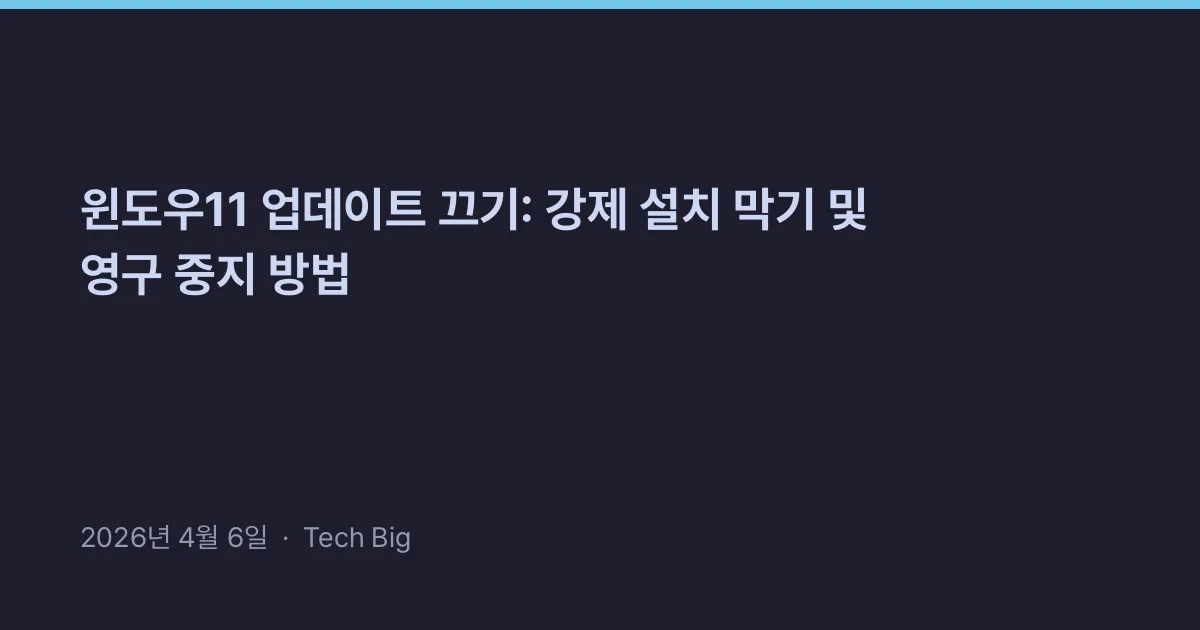 윈도우11 업데이트 끄기: 강제 설치 막기 및 영구 중지 방법

2026년 4월 6일 · Tech Big